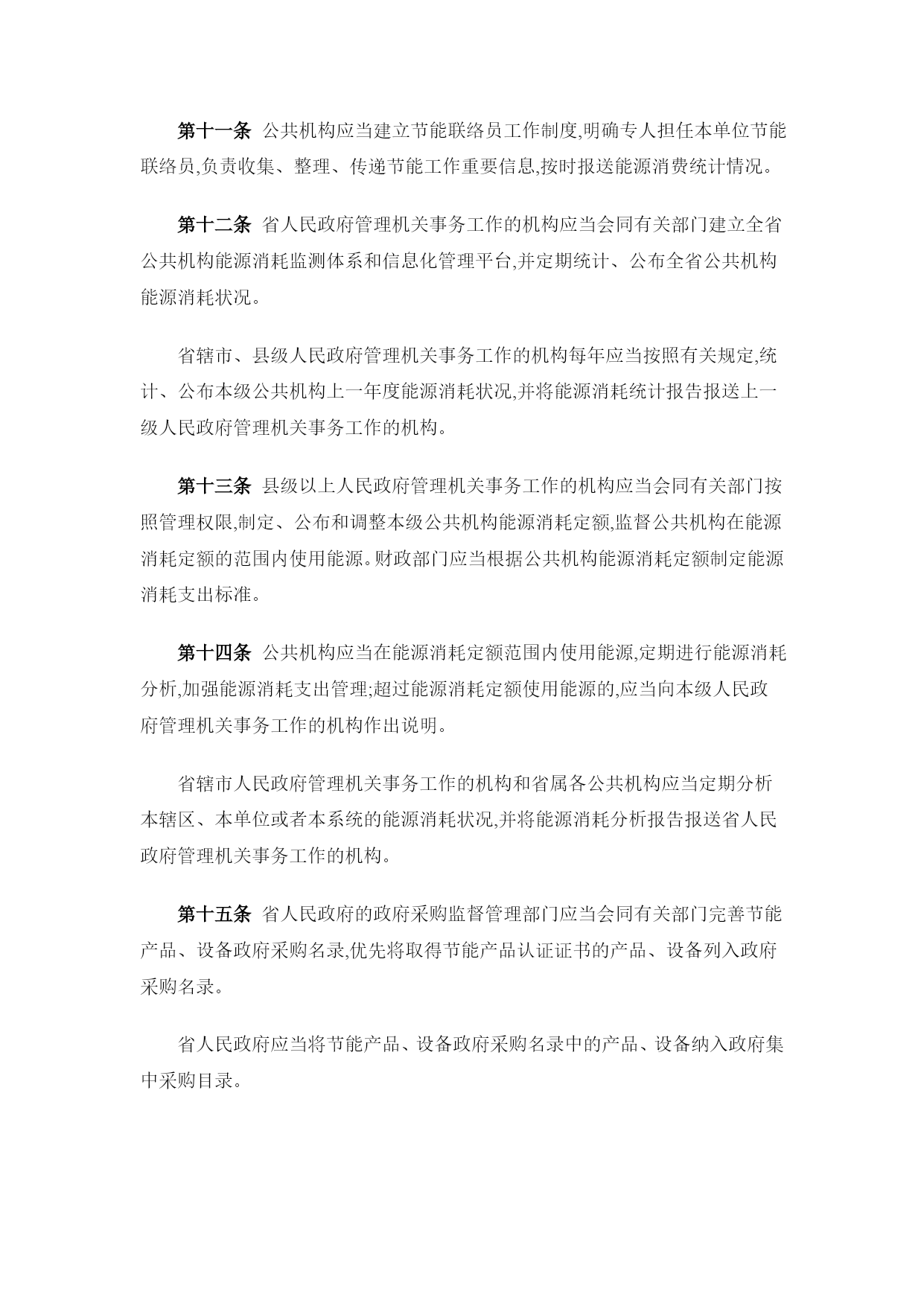 第十一条 公共机构应当建立节能联络员工作制度,明确专人担任本单位节能联络员,负责收集、整理、传递节能工作重要信息,按时报送能源消费统计情况。

第十二条 省人民政府管理机关事务工作的机构应当会同有关部门建立全省公共机构能源消耗监测体系和信息化管理平台,并定期统计、公布全省公共机构能源消耗状况。

省辖市、县级人民政府管理机关事务工作的机构每年应当按照有关规定,统计、公布本级公共机构上一年度能源消耗状况,并将能源消耗统计报告报送上一级人民政府管理机关事务工作的机构。

第十三条 县级以上人民政府管理机关事务工作的机构应当会同有关部门按照管理权限,制定、公布和调整本级公共机构能源消耗定额,监督公共机构在能源消耗定额的范围内使用能源。财政部门应当根据公共机构能源消耗定额制定能源消耗支出标准。

第十四条 公共机构应当在能源消耗定额范围内使用能源,定期进行能源消耗分析,加强能源消耗支出管理;超过能源消耗定额使用能源的,应当向本级人民政府管理机关事务工作的机构作出说明。

省辖市人民政府管理机关事务工作的机构和省属各公共机构应当定期分析本辖区、本单位或者本系统的能源消耗状况,并将能源消耗分析报告报送省人民政府管理机关事务工作的机构。

第十五条 省人民政府的政府采购监督管理部门应当会同有关部门完善节能产品、设备政府采购名录,优先将取得节能产品认证证书的产品、设备列入政府采购名录。

省人民政府应当将节能产品、设备政府采购名录中的产品、设备纳入政府集中采购目录。